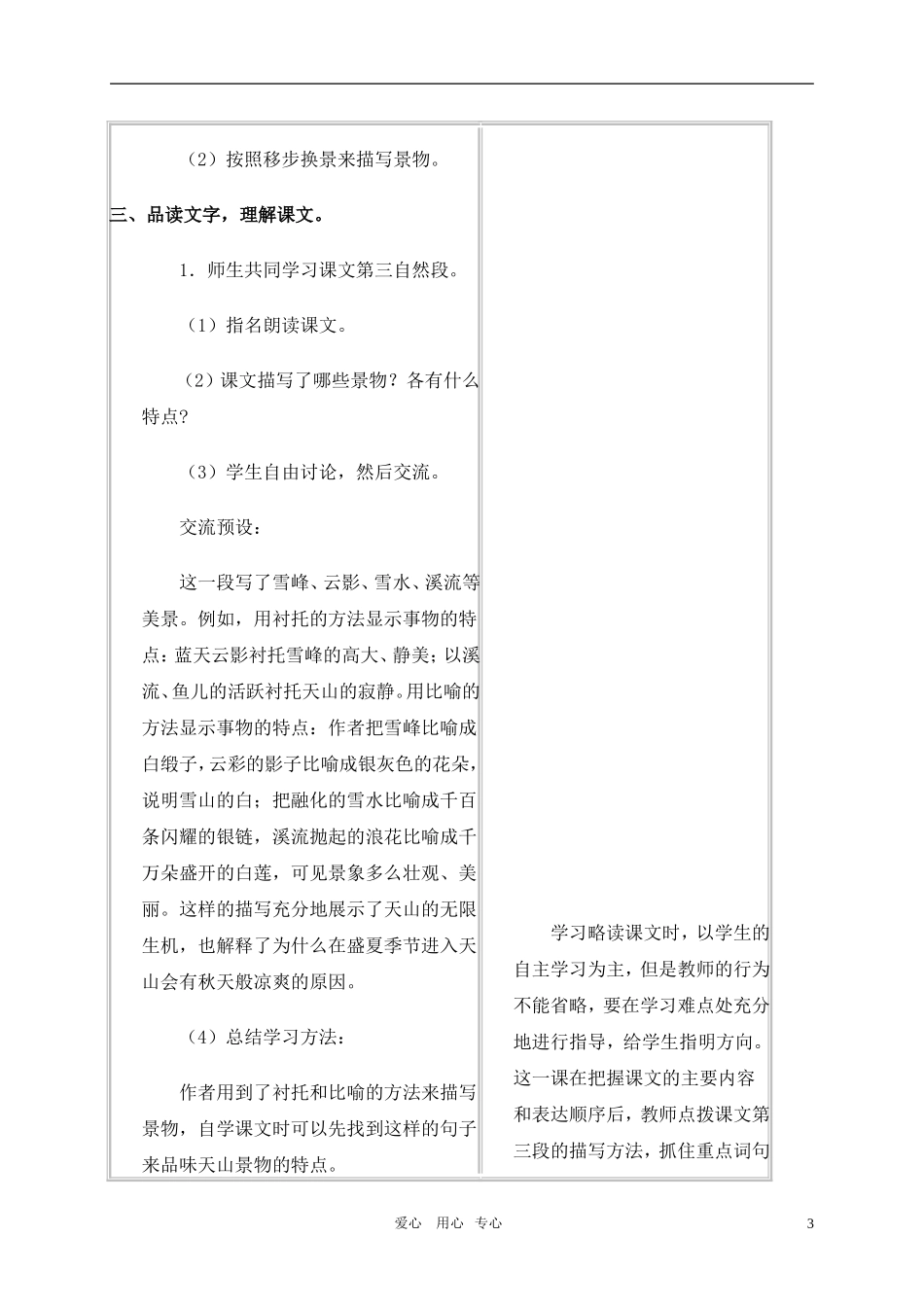 （2）按照移步换景来描写景物。

三、品读文字，理解课文。

1．师生共同学习课文第三自然段。

（1）指名朗读课文。

（2）课文描写了哪些景物？各有什么特点？

（3）学生自由讨论，然后交流。

交流预设：

这一段写了雪峰、云影、雪水、溪流等美景。例如，用衬托的方法显示事物的特点：蓝天云影衬托雪峰的高大、静美；以溪流、鱼儿的活跃衬托天山的寂静。用比喻的方法显示事物的特点：作者把雪峰比喻成白缎子，云彩的影子比喻成银灰色的花朵，说明雪山的白；把融化的雪水比喻成千百条闪耀的银链，溪流抛起的浪花比喻成千万朵盛开的白莲，可见景象多么壮观、美丽。这样的描写充分地展示了天山的无限生机，也解释了为什么在盛夏季节进入天山会有秋天般凉爽的原因。

（4）总结学习方法：

作者用到了衬托和比喻的方法来描写景物，自学课文时可以先找到这样的句子来品味天山景物的特点。

学习略读课文时，以学生的自主学习为主，但是教师的行为不能省略，要在学习难点处充分地进行指导，给学生指明方向。这一课在把握课文的主要内容和表达顺序后，教师点拨课文第三段的描写方法，抓住重点词句

爱心　用心　专心

3